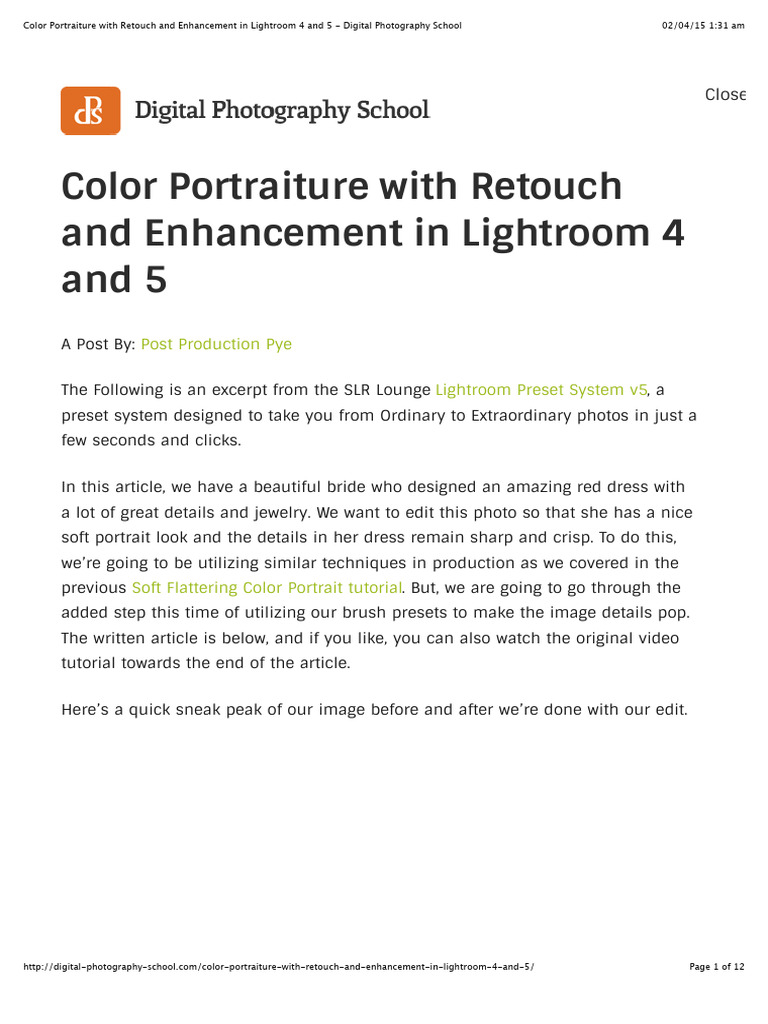 Color Portraiture with Retouch and Enhancement in Lightroom 4 and 5 - Digital Photography School

02/04/15 1:31 am

dPS Digital Photography School

Close

Color Portraiture with Retouch and Enhancement in Lightroom 4 and 5

A Post By: Post Production Pye

The Following is an excerpt from the SLR Lounge Lightroom Preset System v5, a preset system designed to take you from Ordinary to Extraordinary photos in just a few seconds and clicks.

In this article, we have a beautiful bride who designed an amazing red dress with a lot of great details and jewelry. We want to edit this photo so that she has a nice soft portrait look and the details in her dress remain sharp and crisp. To do this, we're going to be utilizing similar techniques in production as we covered in the previous Soft Flattering Color Portrait tutorial. But, we are going to go through the added step this time of utilizing our brush presets to make the image details pop. The written article is below, and if you like, you can also watch the original video tutorial towards the end of the article.

Here's a quick sneak peak of our image before and after we're done with our edit.

http://digital-photography-school.com/color-portraiture-with-retouch-and-enhancement-in-lightroom-4-and-5/

Page 1 of 12